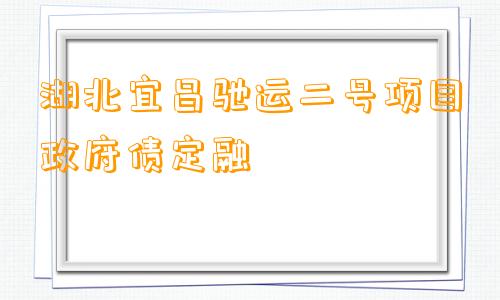 湖北宜昌驰运二号项目政府债定融